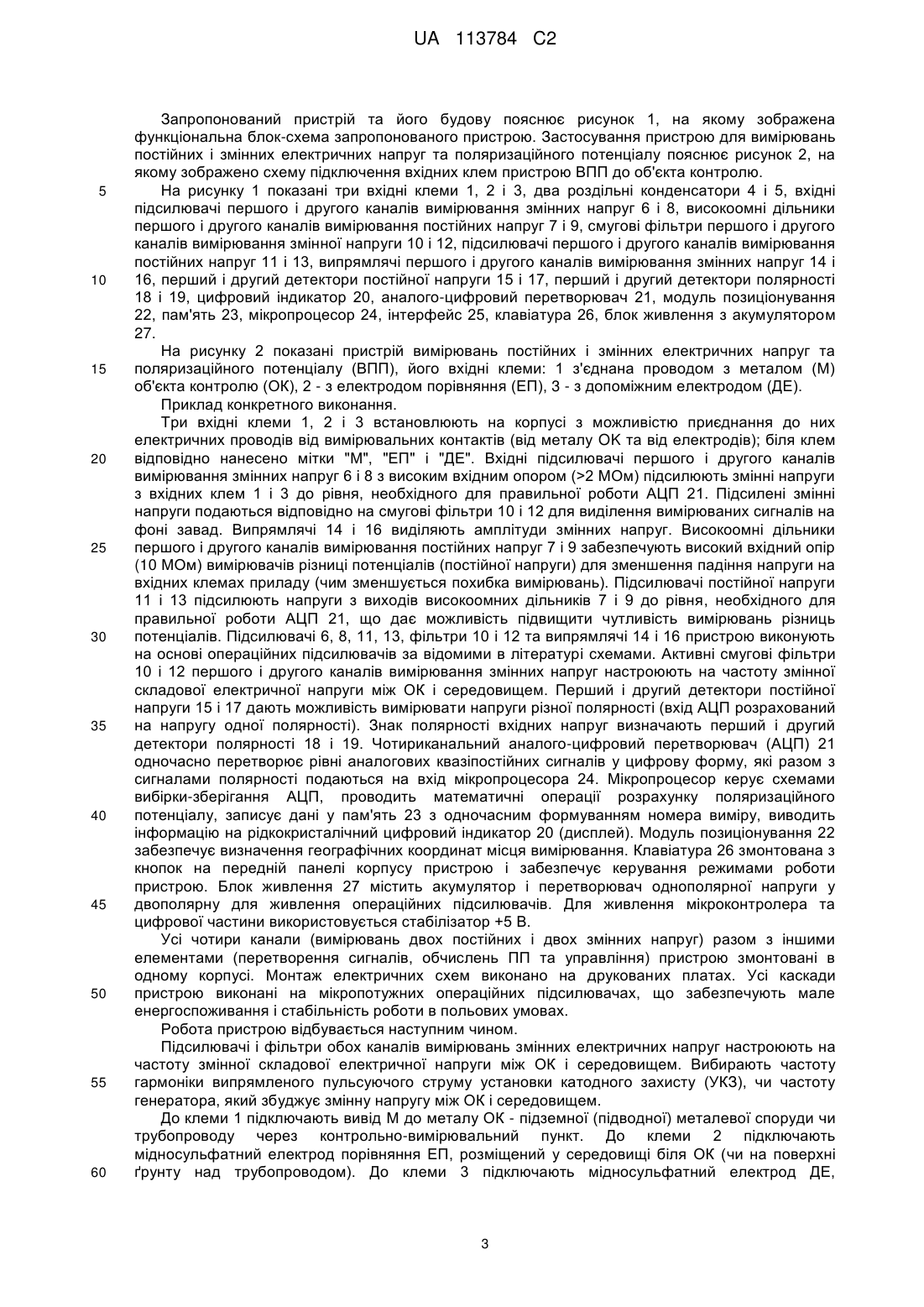 UA 113784 C2

Запропонований пристрій та його будову пояснює рисунок 1, на якому зображена функціональна блок-схема запропонованого пристрою. Застосування пристрою для вимірювань постійних і змінних електричних напруг та поляризаційного потенціалу пояснює рисунок 2, на якому зображено схему підключення вхідних клем пристрою ВПП до об'єкта контролю.

5 На рисунку 1 показані три вхідні клеми 1, 2 і 3, два роздільні конденсатори 4 і 5, вхідні підсилювачі першого і другого каналів вимірювання змінних напруг 6 і 8, високоомні дільники першого і другого каналів вимірювання постійних напруг 7 і 9, смугові фільтри першого і другого каналів вимірювання змінної напруги 10 і 12, підсилювачі першого і другого каналів вимірювання постійних напруг 11 і 13, випрямлячі першого і другого каналів вимірювання змінних напруг 14 і 10 16, перший і другий детектори постійної напруги 15 і 17, перший і другий детектори полярності 18 і 19, цифровий індикатор 20, аналого-цифровий перетворювач 21, модуль позиціонування 22, пам'ять 23, мікропроцесор 24, інтерфейс 25, клавіатура 26, блок живлення з акумулятором 27.

На рисунку 2 показані пристрій вимірювань постійних і змінних електричних напруг та 15 поляризаційного потенціалу (ВПП), його вхідні клеми: 1 з'єднана проводом з металом (М) об'єкта контролю (ОК), 2 - з електродом порівняння (ЕП), 3 - з допоміжним електродом (ДЕ).

Приклад конкретного виконання.

Три вхідні клеми 1, 2 і 3 встановлюють на корпусі з можливістю приєднання до них електричних проводів від вимірювальних контактів (від металу ОК та від електродів); біля клем 20 відповідно нанесено мітки "М", "ЕП" і "ДЕ". Вхідні підсилювачі першого і другого каналів вимірювання змінних напруг 6 і 8 з високим вхідним опором (>2 МОм) підсилюють змінні напруги з вхідних клем 1 і 3 до рівня, необхідного для правильної роботи АЦП 21. Підсилені змінні напруги подаються відповідно на смугові фільтри 10 і 12 для виділення вимірюваних сигналів на фоні завад. Випрямлячі 14 і 16 виділяють амплітуди змінних напруг. Високоомні дільники 25 першого і другого каналів вимірювання постійних напруг 7 і 9 забезпечують високий вхідний опір (10 МОм) вимірювачів різниці потенціалів (постійної напруги) для зменшення падіння напруги на вхідних клемах приладу (чим зменшується похибка вимірювань). Підсилювачі постійної напруги 11 і 13 підсилюють напруги з виходів високоомних дільників 7 і 9 до рівня, необхідного для правильної роботи АЦП 21, що дає можливість підвищити чутливість вимірювань різниць 30 потенціалів. Підсилювачі 6, 8, 11, 13, фільтри 10 і 12 та випрямлячі 14 і 16 пристрою виконують на основі операційних підсилювачів за відомими в літературі схемами. Активні смугові фільтри 10 і 12 першого і другого каналів вимірювання змінних напруг настроюють на частоту змінної складової електричної напруги між ОК і середовищем. Перший і другий детектори постійної напруги 15 і 17 дають можливість вимірювати напруги різної полярності (вхід АЦП розрахований 35 на напругу одної полярності). Знак полярності вхідних напруг визначають перший і другий детектори полярності 18 і 19. Чотириканальний аналого-цифровий перетворювач (АЦП) 21 одночасно перетворює рівні аналогових квазіпостійних сигналів у цифрову форму, які разом з сигналами полярності подаються на вхід мікропроцесора 24. Мікропроцесор керує схемами вибірки-зберігання АЦП, проводить математичні операції розрахунку поляризаційного 40 потенціалу, записує дані у пам'ять 23 з одночасним формуванням номера виміру, виводить інформацію на рідкокристалічний цифровий індикатор 20 (дисплей). Модуль позиціонування 22 забезпечує визначення географічних координат місця вимірювання. Клавіатура 26 змонтована з кнопок на передній панелі корпусу пристрою і забезпечує керування режимами роботи пристрою. Блок живлення 27 містить акумулятор і перетворювач однополярної напруги у 45 двополярну для живлення операційних підсилювачів. Для живлення мікроконтролера та цифрової частини використовується стабілізатор +5 В.

Усі чотири канали (вимірювань двох постійних і двох змінних напруг) разом з іншими елементами (перетворення сигналів, обчислень ПП та управління) пристрою змонтовані в одному корпусі. Монтаж електричних схем виконано на друкованих платах. Усі каскади 50 пристрою виконані на мікропотужних операційних підсилювачах, що забезпечують мале енергоспоживання і стабільність роботи в польових умовах.

Робота пристрою відбувається наступним чином.

Підсилювачі і фільтри обох каналів вимірювань змінних електричних напруг настроюють на частоту змінної складової електричної напруги між ОК і середовищем. Вибирають частоту 55 гармоніки випрямленого пульсуючого струму установки катодного захисту (УКЗ), чи частоту генератора, який збуджує змінну напругу між ОК і середовищем.

До клеми 1 підключають вивід М до металу ОК - підземної (підводної) металевої споруди чи трубопроводу через контрольно-вимірювальний пункт. До клеми 2 підключають мідносульфатний електрод порівняння ЕП, розміщений у середовищі біля ОК (чи на поверхні 60 ґрунту над трубопроводом). До клеми 3 підключають мідносульфатний електрод ДЕ,

3